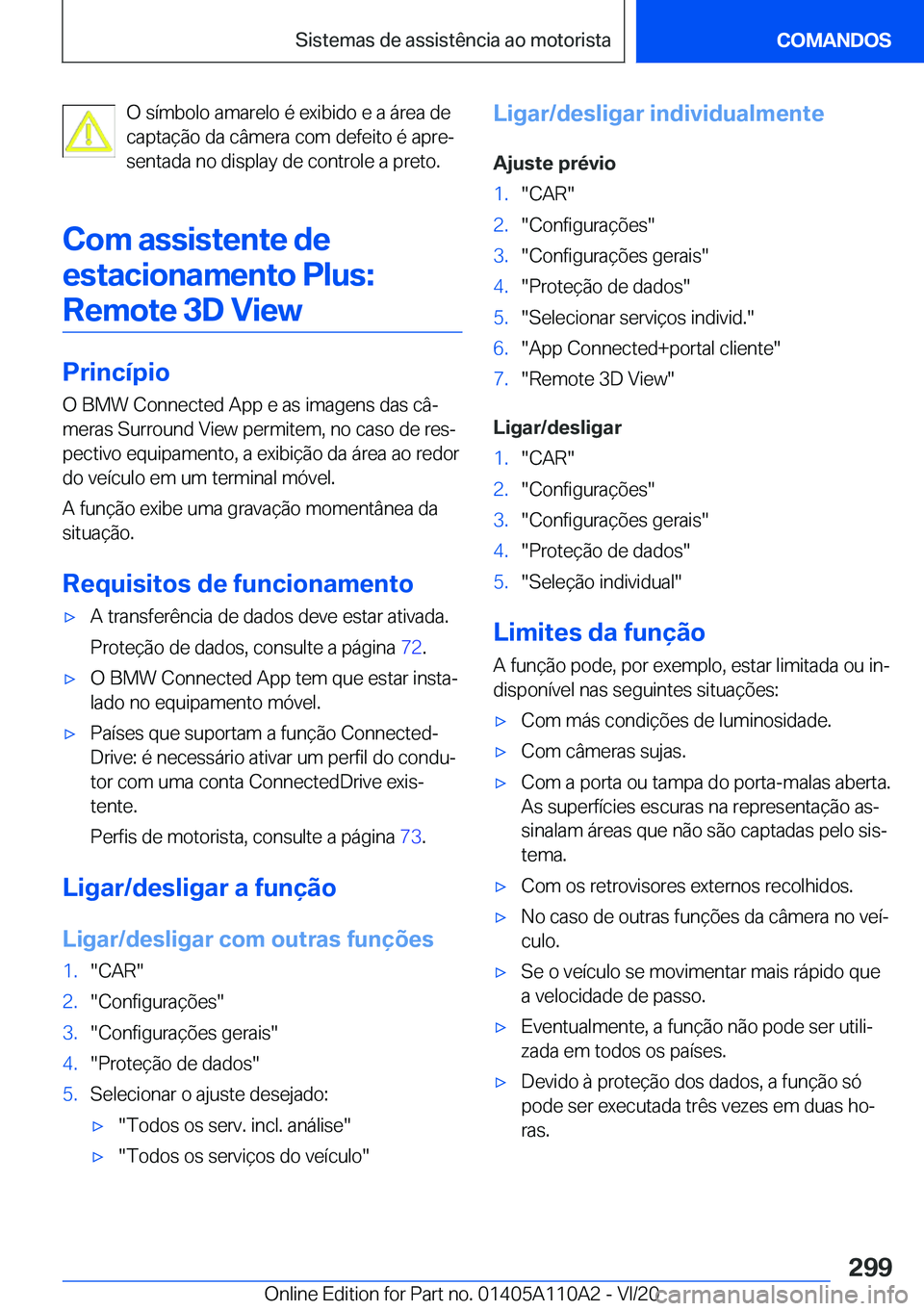 Sistemas de assistência ao motorista

COMANDOS

O símbolo amarelo é exibido e a área de captação da câmera com defeito é apresentada no display de controle a preto.

Com assistente de estacionamento Plus: Remote 3D View

Princípio

O BMW Connected App e as imagens das câmeras Surround View permitem, no caso de respectivo equipamento, a exibição da área ao redor do veículo em um terminal móvel.

A função exibe uma gravação momentânea da situação.

Requisitos de funcionamento

▷ A transferência de dados deve estar ativada.

Proteção de dados, consulte a página 72.

▷ O BMW Connected App tem que estar instalado no equipamento móvel.

▷ Países que suportam a função ConnectedDrive: é necessário ativar um perfil do condutor com uma conta ConnectedDrive existente.

Perfis de motorista, consulte a página 73.

Ligar/desligar a função

Ligar/desligar com outras funções

1. "CAR"
2. "Configurações"
3. "Configurações gerais"
4. "Proteção de dados"
5. Selecionar o ajuste desejado:
▷ "Todos os serv. incl. análise"
▷ "Todos os serviços do veículo"

Ligar/desligar individualmente

Ajuste prévio

1. "CAR"
2. "Configurações"
3. "Configurações gerais"
4. "Proteção de dados"
5. "Selecionar serviços individ."
6. "App Connected+portal cliente"
7. "Remote 3D View"

Ligar/desligar

1. "CAR"
2. "Configurações"
3. "Configurações gerais"
4. "Proteção de dados"
5. "Seleção individual"

Limites da função

A função pode, por exemplo, estar limitada ou indisponível nas seguintes situações:

▷ Com más condições de luminosidade.
▷ Com câmeras sujas.
▷ Com a porta ou tampa do porta-malas aberta. As superfícies escuras na representação assinalam áreas que não são captadas pelo sistema.
▷ Com os retrovisores externos recolhidos.
▷ No caso de outras funções da câmera no veículo.
▷ Se o veículo se movimentar mais rápido que a velocidade de passo.
▷ Eventualmente, a função não pode ser utilizada em todos os países.
▷ Devido à proteção dos dados, a função só pode ser executada três vezes em duas horas.

299

Online Edition for Part no. 01405A110A2 - VI/20 carmanualsonline.info